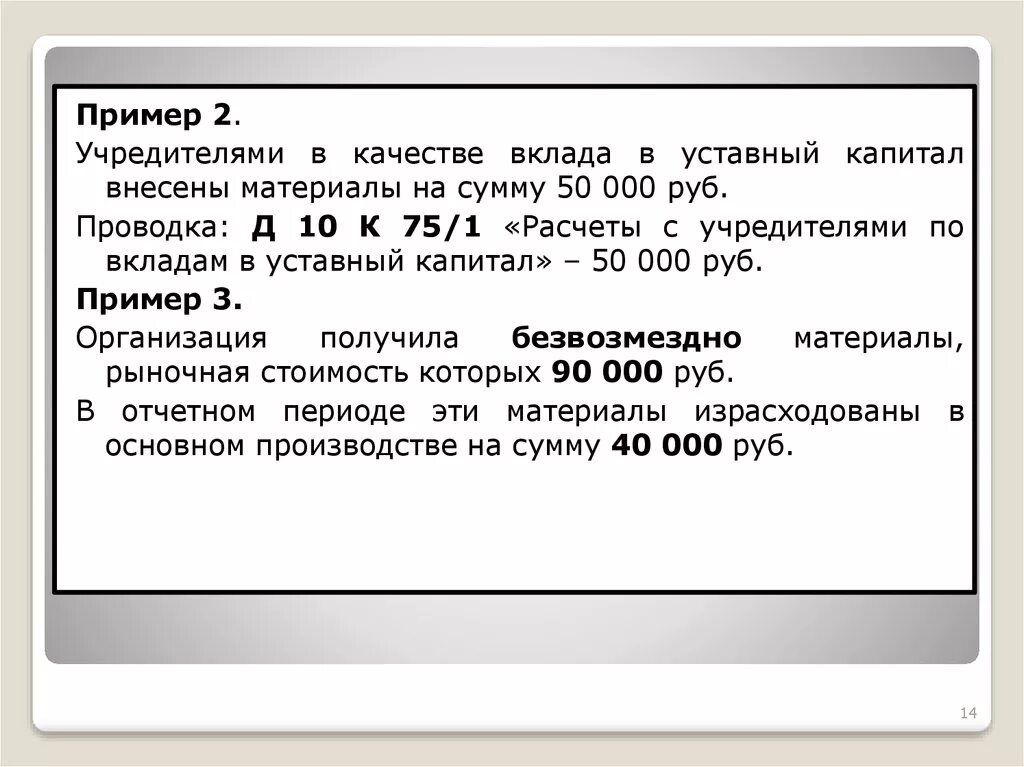 Пример 2.

Учредителями в качестве вклада в уставный капитал внесены материалы на сумму 50 000 руб.

Проводка: Д 10 К 75/1 «Расчеты с учредителями по вкладам в уставный капитал» – 50 000 руб.

Пример 3.

Организация получила безвозмездно материалы, рыночная стоимость которых 90 000 руб.

В отчетном периоде эти материалы израсходованы в основном производстве на сумму 40 000 руб.

14